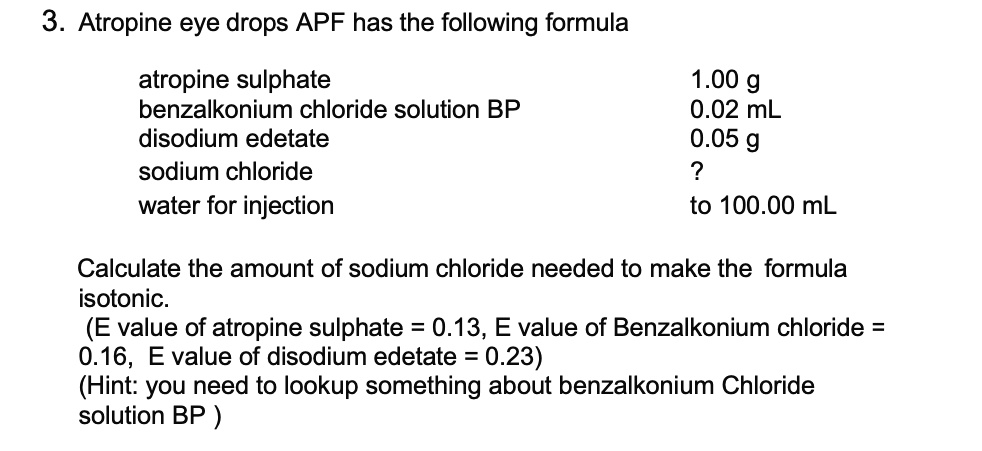 3. Atropine eye drops APF has the following formula

| | |
|---|---|
| atropine sulphate | 1.00 g |
| benzalkonium chloride solution BP | 0.02 mL |
| disodium edetate | 0.05 g |
| sodium chloride | ? |
| water for injection | to 100.00 mL |

Calculate the amount of sodium chloride needed to make the formula isotonic.
(E value of atropine sulphate = 0.13, E value of Benzalkonium chloride = 0.16, E value of disodium edetate = 0.23)
(Hint: you need to lookup something about benzalkonium Chloride solution BP )